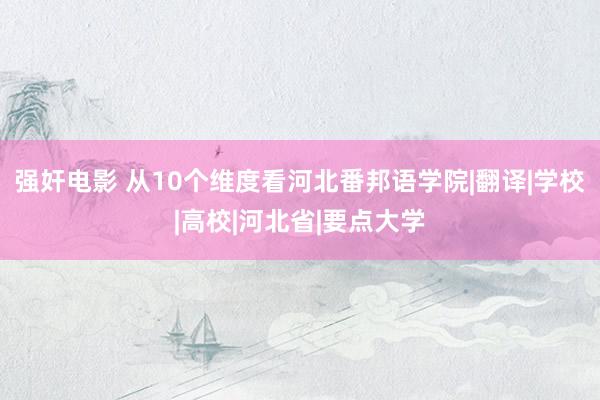 强奸电影 从10个维度看河北番邦语学院|翻译|学校|高校|河北省|要点大学